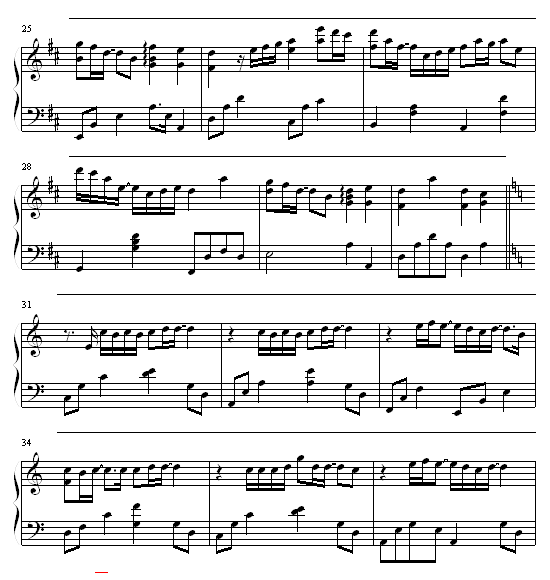 25

28

31

34